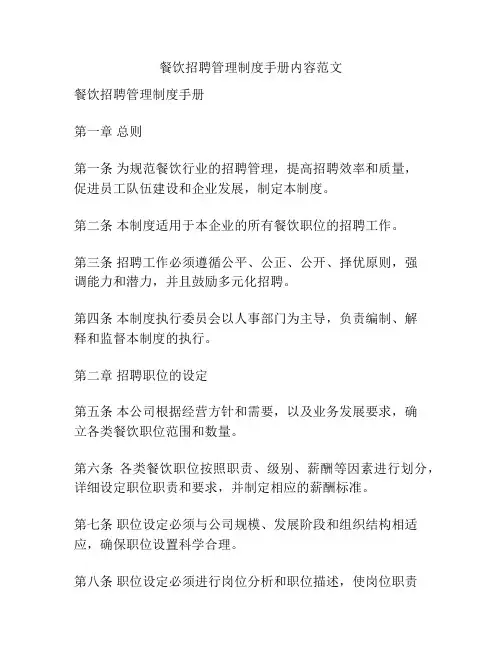 餐饮招聘管理制度手册内容范文

餐饮招聘管理制度手册

第一章 总则

第一条 为规范餐饮行业的招聘管理，提高招聘效率和质量，促进员工队伍建设和企业发展，制定本制度。

第二条 本制度适用于本企业的所有餐饮职位的招聘工作。

第三条 招聘工作必须遵循公平、公正、公开、择优原则，强调能力和潜力，并且鼓励多元化招聘。

第四条 本制度执行委员会以人事部门为主导，负责编制、解释和监督本制度的执行。

第二章 招聘职位的设定

第五条 本公司根据经营方针和需要，以及业务发展要求，确立各类餐饮职位范围和数量。

第六条 各类餐饮职位按照职责、级别、薪酬等因素进行划分，详细设定职位职责和要求，并制定相应的薪酬标准。

第七条 职位设定必须与公司规模、发展阶段和组织结构相适应，确保职位设置科学合理。

第八条 职位设定必须进行岗位分析和职位描述，使岗位职责